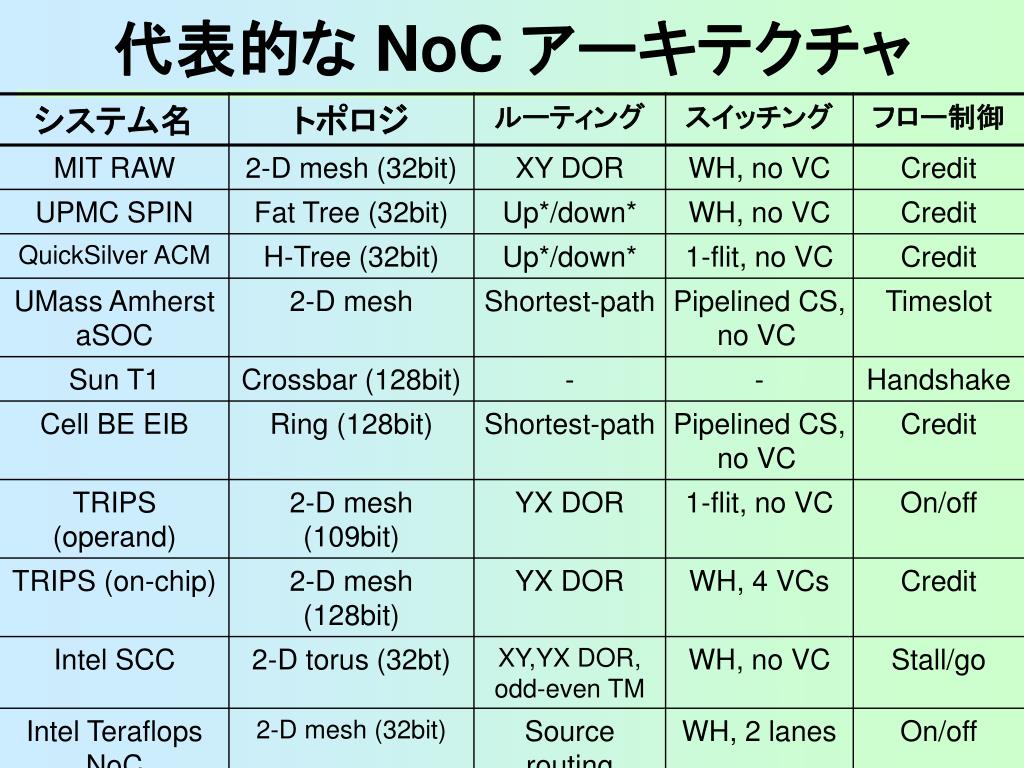 代表的な NoC アーキテクチャ

| システム名 | トポロジ | ルーティング | スイッチング | フロー制御 |
|---|---|---|---|---|
| MIT RAW | 2-D mesh (32bit) | XY DOR | WH, no VC | Credit |
| UPMC SPIN | Fat Tree (32bit) | Up*/down* | WH, no VC | Credit |
| QuickSilver ACM | H-Tree (32bit) | Up*/down* | 1-flit, no VC | Credit |
| UMass Amherst aSOC | 2-D mesh | Shortest-path | Pipelined CS, no VC | Timeslot |
| Sun T1 | Crossbar (128bit) | - | - | Handshake |
| Cell BE EIB | Ring (128bit) | Shortest-path | Pipelined CS, no VC | Credit |
| TRIPS (operand) | 2-D mesh (109bit) | YX DOR | 1-flit, no VC | On/off |
| TRIPS (on-chip) | 2-D mesh (128bit) | YX DOR | WH, 4 VCs | Credit |
| Intel SCC | 2-D torus (32bt) | XY,YX DOR, odd-even TM | WH, no VC | Stall/go |
| Intel Teraflops NoC | 2-D mesh (32bit) | Source routing | WH, 2 lanes | On/off |